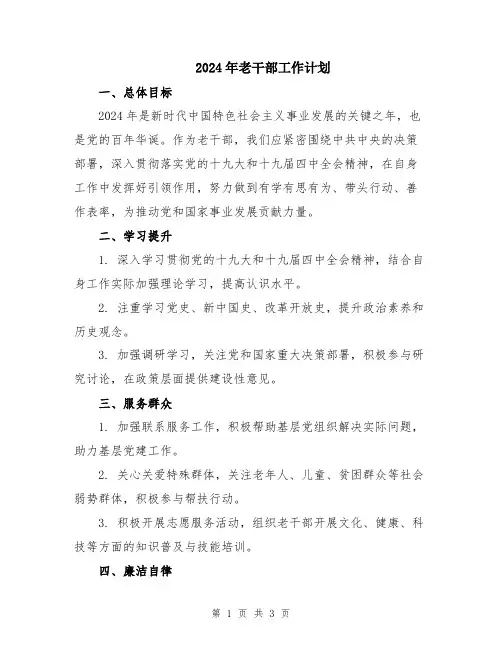 2024年老干部工作计划

一、总体目标

2024年是新时代中国特色社会主义事业发展的关键之年，也是党的百年华诞。作为老干部，我们应紧密围绕中共中央的决策部署，深入贯彻落实党的十九大和十九届四中全会精神，在自身工作中发挥好引领作用，努力做到有学有思有为、带头行动、善作表率，为推动党和国家事业发展贡献力量。

二、学习提升

1. 深入学习贯彻党的十九大和十九届四中全会精神，结合自身工作实际加强理论学习，提高认识水平。

2. 注重学习党史、新中国史、改革开放史，提升政治素养和历史观念。

3. 加强调研学习，关注党和国家重大决策部署，积极参与研究讨论，在政策层面提供建设性意见。

三、服务群众

1. 加强联系服务工作，积极帮助基层党组织解决实际问题，助力基层党建工作。

2. 关心关爱特殊群体，关注老年人、儿童、贫困群众等社会弱势群体，积极参与帮扶行动。

3. 积极开展志愿服务活动，组织老干部开展文化、健康、科技等方面的知识普及与技能培训。

四、廉洁自律

第 1 页 共 3 页